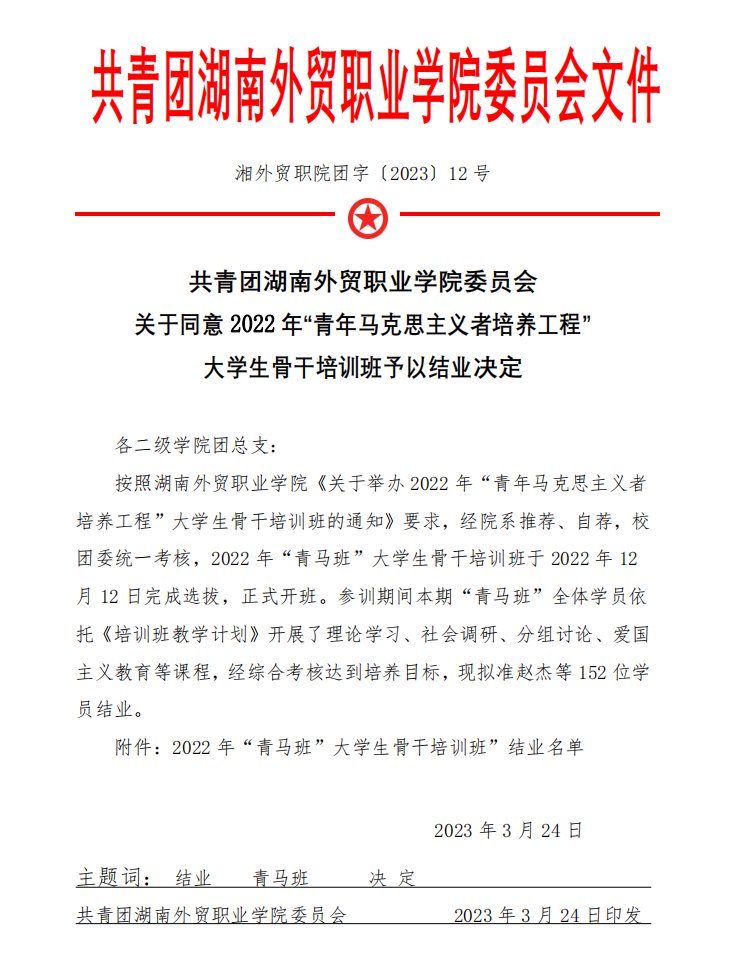 共青团湖南外贸职业学院委员会文件

湘外贸职院团字〔2023〕12 号

共青团湖南外贸职业学院委员会
关于同意 2022 年“青年马克思主义者培养工程”
大学生骨干培训班予以结业决定

各二级学院团总支：

按照湖南外贸职业学院《关于举办 2022 年“青年马克思主义者培养工程”大学生骨干培训班的通知》要求，经院系推荐、自荐，校团委统一考核，2022 年“青马班”大学生骨干培训班于 2022 年 12 月 12 日完成选拔，正式开班。参训期间本期“青马班”全体学员依托《培训班教学计划》开展了理论学习、社会调研、分组讨论、爱国主义教育等课程，经综合考核达到培养目标，现拟准赵杰等 152 位学员结业。

附件：2022 年“青马班”大学生骨干培训班”结业名单

2023 年 3 月 24 日

主题词： 结业 青马班 决 定

共青团湖南外贸职业学院委员会 2023 年 3 月 24 日印发